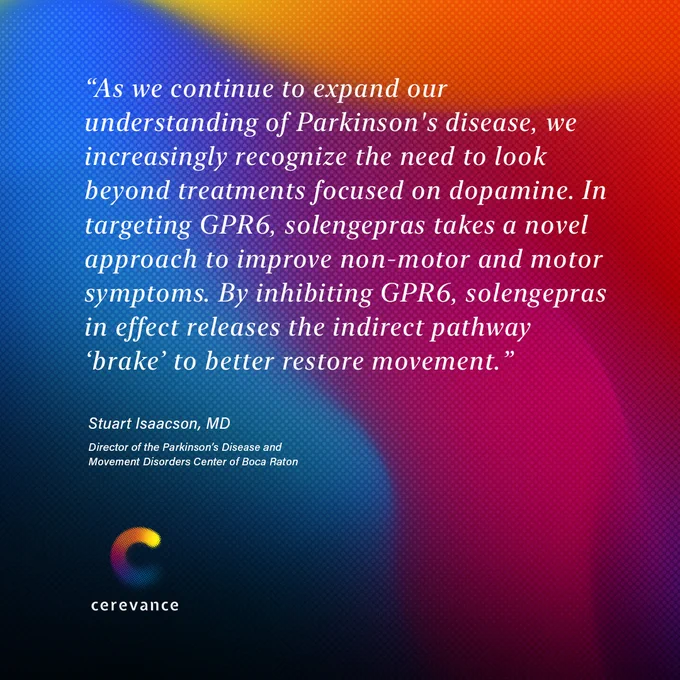 "As we continue to expand our understanding of Parkinson's disease, we increasingly recognize the need to look beyond treatments focused on dopamine. In targeting GPR6, solengepras takes a novel approach to improve non-motor and motor symptoms. By inhibiting GPR6, solengepras in effect releases the indirect pathway 'brake' to better restore movement."

Stuart Isaacson, MD

Director of the Parkinson's Disease and Movement Disorders Center of Boca Raton

cerevance